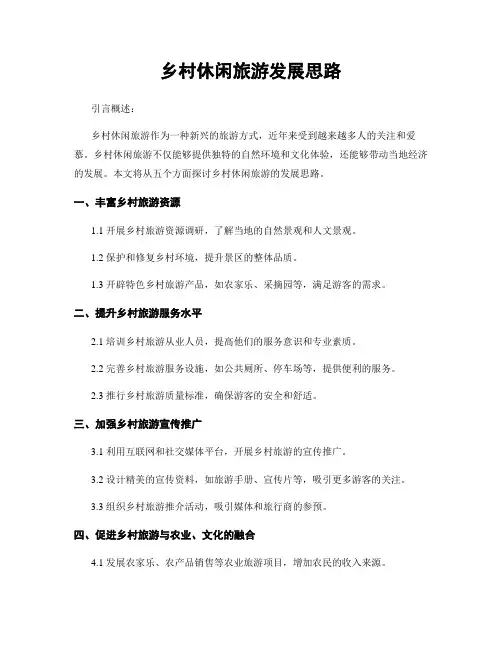 乡村休闲旅游发展思路

引言概述：

乡村休闲旅游作为一种新兴的旅游方式，近年来受到越来越多人的关注和爱慕。乡村休闲旅游不仅能够提供独特的自然环境和文化体验，还能够带动当地经济的发展。本文将从五个方面探讨乡村休闲旅游的发展思路。

一、丰富乡村旅游资源

1.1 开展乡村旅游资源调研，了解当地的自然景观和人文景观。

1.2 保护和修复乡村环境，提升景区的整体品质。

1.3 开辟特色乡村旅游产品，如农家乐、采摘园等，满足游客的需求。

二、提升乡村旅游服务水平

2.1 培训乡村旅游从业人员，提高他们的服务意识和专业素质。

2.2 完善乡村旅游服务设施，如公共厕所、停车场等，提供便利的服务。

2.3 推行乡村旅游质量标准，确保游客的安全和舒适。

三、加强乡村旅游宣传推广

3.1 利用互联网和社交媒体平台，开展乡村旅游的宣传推广。

3.2 设计精美的宣传资料，如旅游手册、宣传片等，吸引更多游客的关注。

3.3 组织乡村旅游推介活动，吸引媒体和旅行商的参预。

四、促进乡村旅游与农业、文化的融合

4.1 发展农家乐、农产品销售等农业旅游项目，增加农民的收入来源。